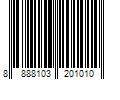 8 888103 201010